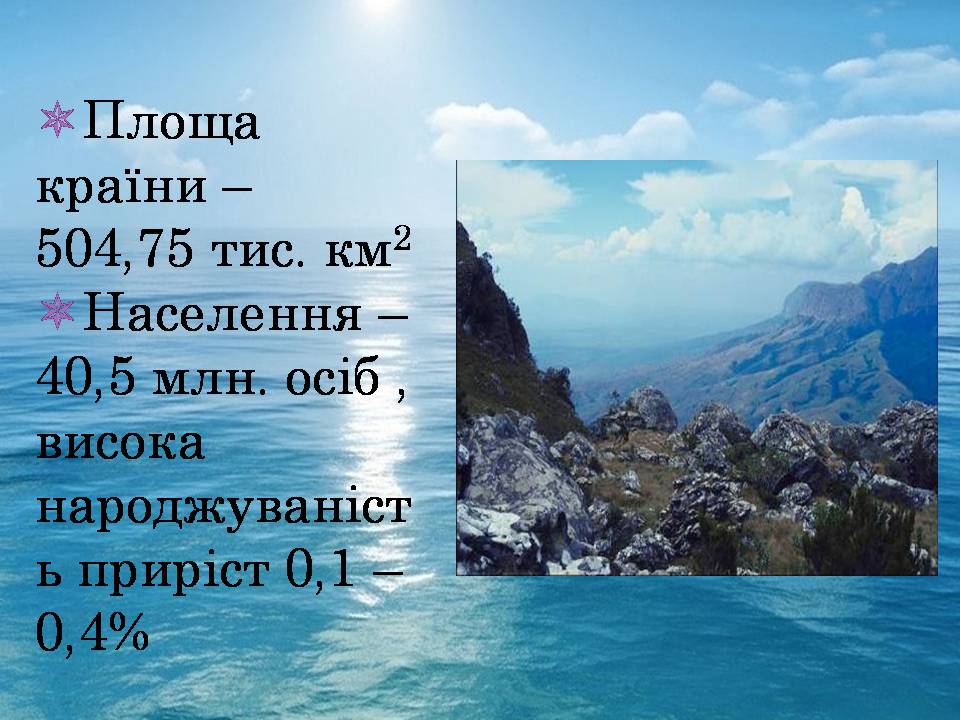 Площа країни – 504,75 тис. км$^2$

Населення – 40,5 млн. осіб , висока народжуваність приріст 0,1 – 0,4%